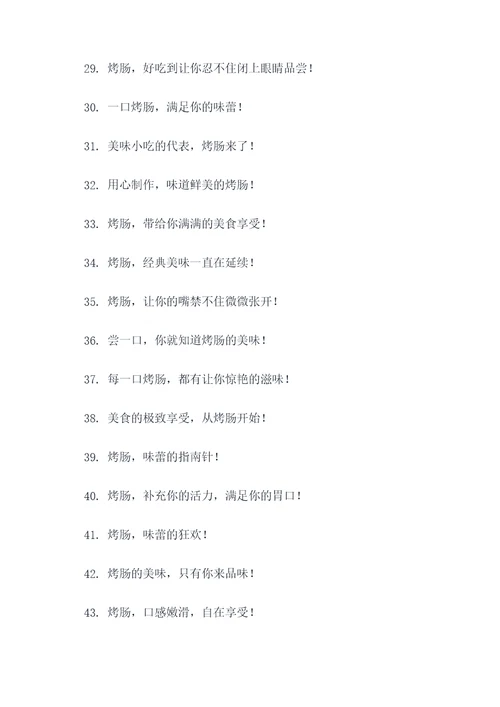 29. 烤肠，好吃到让你忍不住闭上眼睛品尝！

30. 一口烤肠，满足你的味蕾！

31. 美味小吃的代表，烤肠来了！

32. 用心制作，味道鲜美的烤肠！

33. 烤肠，带给你满满的美食享受！

34. 烤肠，经典美味一直在延续！

35. 烤肠，让你的嘴禁不住微微张开！

36. 尝一口，你就知道烤肠的美味！

37. 每一口烤肠，都有让你惊艳的滋味！

38. 美食的极致享受，从烤肠开始！

39. 烤肠，味蕾的指南针！

40. 烤肠，补充你的活力，满足你的胃口！

41. 烤肠，味蕾的狂欢！

42. 烤肠的美味，只有你来品味！

43. 烤肠，口感嫩滑，自在享受！